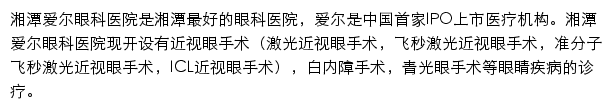 湘潭爱尔眼科医院是湘潭最好的眼科医院，爱尔是中国首家IPO上市医疗机构。湘潭爱尔眼科医院现开设有近视眼手术（激光近视眼手术，飞秒激光近视眼手术，准分子飞秒激光近视眼手术，ICL近视眼手术），白内障手术，青光眼手术等眼睛疾病的诊疗。